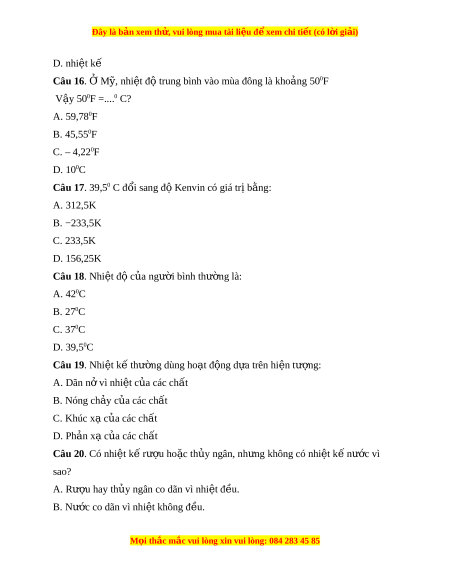 Đây là bản xem thử, vui lòng mua tài liệu để xem chi tiết (có lời giải)

D. nhiệt kế

**Câu 16**. Ở Mỹ, nhiệt độ trung bình vào mùa đông là khoảng $50^0$F

Vậy $50^0$F =....$^0$ C?

A. $59,78^0$F

B. $45,55^0$F

C. – $4,22^0$F

D. $10^0$C

**Câu 17**. $39,5^0$ C đổi sang độ Kenvin có giá trị bằng:

A. 312,5K

B. −233,5K

C. 233,5K

D. 156,25K

**Câu 18**. Nhiệt độ của người bình thường là:

A. $42^0$C

B. $27^0$C

C. $37^0$C

D. $39,5^0$C

**Câu 19**. Nhiệt kế thường dùng hoạt động dựa trên hiện tượng:

A. Dãn nở vì nhiệt của các chất

B. Nóng chảy của các chất

C. Khúc xạ của các chất

D. Phản xạ của các chất

**Câu 20**. Có nhiệt kế rượu hoặc thủy ngân, nhưng không có nhiệt kế nước vì sao?

A. Rượu hay thủy ngân co dãn vì nhiệt đều.

B. Nước co dãn vì nhiệt không đều.

Mọi thắc mắc vui lòng xin vui lòng: 084 283 45 85